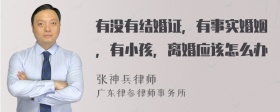 有没有结婚证，有事实婚姻，有小孩，离婚应该怎么办

张神兵律师
广东律参律师事务所